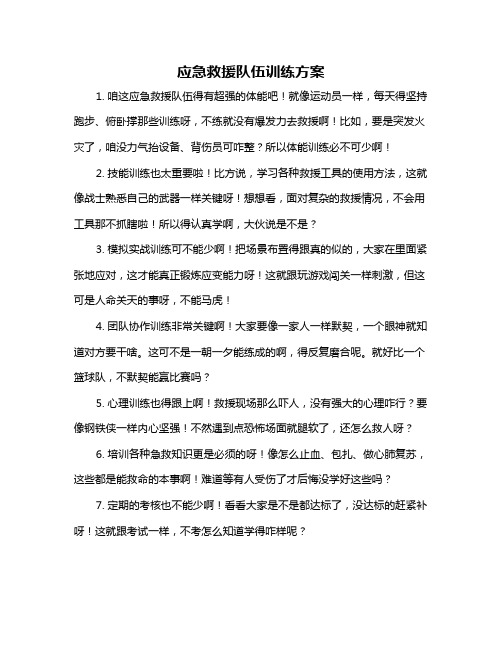 应急救援队伍训练方案

1. 咱这应急救援队伍得有超强的体能吧！就像运动员一样，每天得坚持跑步、俯卧撑那些训练呀，不练就没有爆发力去救援啊！比如，要是突发火灾了，咱没力气抬设备、背伤员可咋整？所以体能训练必不可少啊！

2. 技能训练也太重要啦！比方说，学习各种救援工具的使用方法，这就像战士熟悉自己的武器一样关键呀！想想看，面对复杂的救援情况，不会用工具那不抓瞎啦！所以得认真学啊，大伙说是不是？

3. 模拟实战训练可不能少啊！把场景布置得跟真的似的，大家在里面紧张地应对，这才能真正锻炼应变能力呀！这就跟玩游戏闯关一样刺激，但这可是人命关天的事呀，不能马虎！

4. 团队协作训练非常关键啊！大家要像一家人一样默契，一个眼神就知道对方要干啥。这可不是一朝一夕能练成的啊，得反复磨合呢。就好比一个篮球队，不默契能赢比赛吗？

5. 心理训练也得跟上啊！救援现场那么吓人，没有强大的心理咋行？要像钢铁侠一样内心坚强！不然遇到点恐怖场面就腿软了，还怎么救人呀？

6. 培训各种急救知识更是必须的呀！像怎么止血、包扎、做心肺复苏，这些都是能救命的本事啊！难道等有人受伤了才后悔没学好这些吗？

7. 定期的考核也不能少啊！看看大家是不是都达标了，没达标的赶紧补呀！这就跟考试一样，不考怎么知道学得咋样呢？